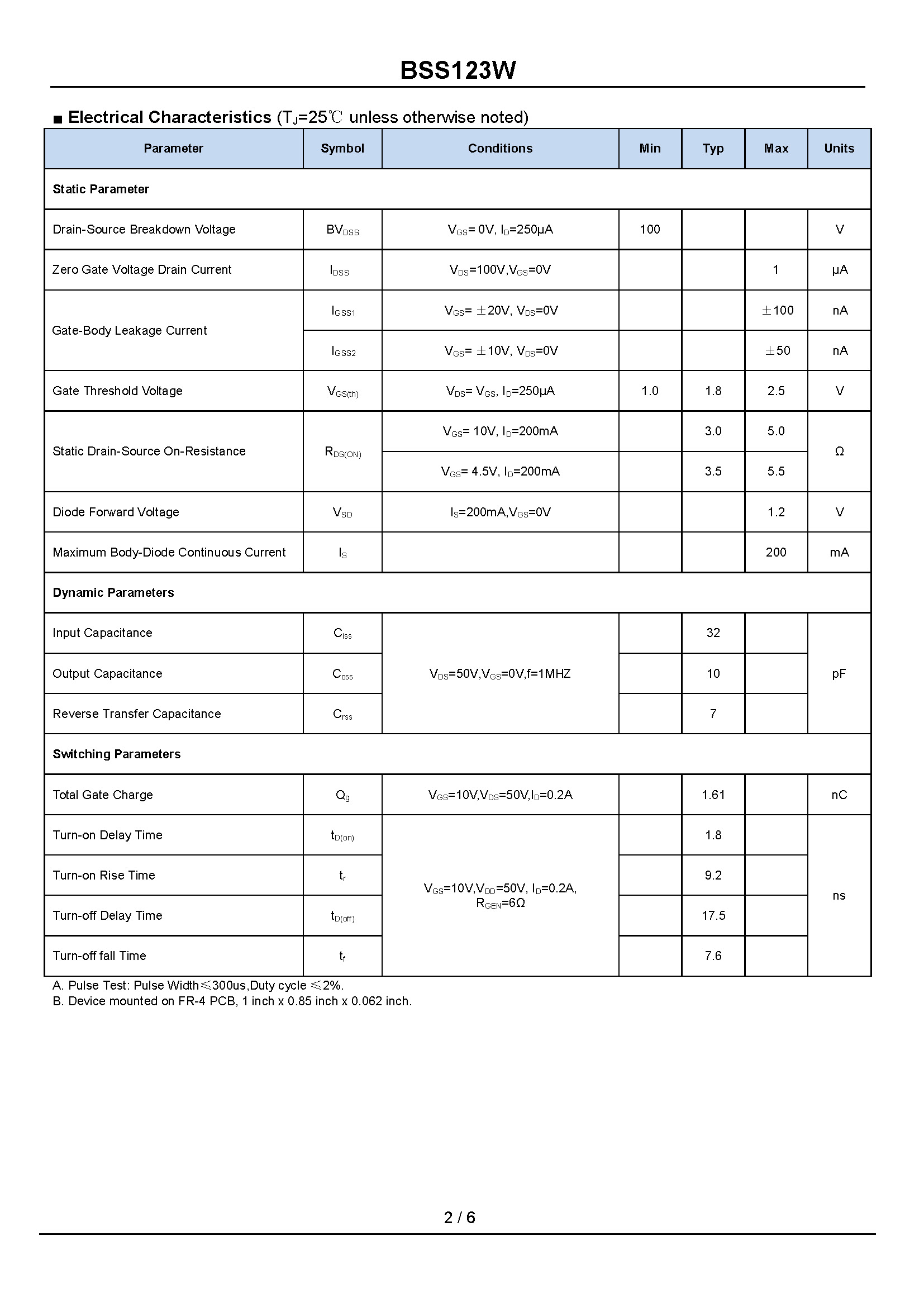 BSS123W

■ Electrical Characteristics ($T_J$=25℃ unless otherwise noted)

| Parameter | Symbol | Conditions | Min | Typ | Max | Units |
|---|---|---|---|---|---|---|
| Static Parameter | | | | | | |
| Drain-Source Breakdown Voltage | $BV_{DSS}$ | $V_{GS}$= 0V, $I_D$=250μA | 100 | | | V |
| Zero Gate Voltage Drain Current | $I_{DSS}$ | $V_{DS}$=100V,$V_{GS}$=0V | | | 1 | μA |
| Gate-Body Leakage Current | $I_{GSS1}$ | $V_{GS}$= ±20V, $V_{DS}$=0V | | | ±100 | nA |
| | $I_{GSS2}$ | $V_{GS}$= ±10V, $V_{DS}$=0V | | | ±50 | nA |
| Gate Threshold Voltage | $V_{GS(th)}$ | $V_{DS}$= $V_{GS}$, $I_D$=250μA | 1.0 | 1.8 | 2.5 | V |
| Static Drain-Source On-Resistance | $R_{DS(ON)}$ | $V_{GS}$= 10V, $I_D$=200mA | | 3.0 | 5.0 | Ω |
| | | $V_{GS}$= 4.5V, $I_D$=200mA | | 3.5 | 5.5 | |
| Diode Forward Voltage | $V_{SD}$ | $I_S$=200mA,$V_{GS}$=0V | | | 1.2 | V |
| Maximum Body-Diode Continuous Current | $I_S$ | | | | 200 | mA |
| Dynamic Parameters | | | | | | |
| Input Capacitance | $C_{iss}$ | $V_{DS}$=50V,$V_{GS}$=0V,f=1MHZ | | 32 | | pF |
| Output Capacitance | $C_{oss}$ | | | 10 | | |
| Reverse Transfer Capacitance | $C_{rss}$ | | | 7 | | |
| Switching Parameters | | | | | | |
| Total Gate Charge | $Q_g$ | $V_{GS}$=10V,$V_{DS}$=50V,$I_D$=0.2A | | 1.61 | | nC |
| Turn-on Delay Time | $t_{D(on)}$ | $V_{GS}$=10V,$V_{DD}$=50V, $I_D$=0.2A, $R_{GEN}$=6Ω | | 1.8 | | ns |
| Turn-on Rise Time | $t_r$ | | | 9.2 | | |
| Turn-off Delay Time | $t_{D(off)}$ | | | 17.5 | | |
| Turn-off fall Time | $t_f$ | | | 7.6 | | |

A. Pulse Test: Pulse Width≤300us,Duty cycle ≤2%.
B. Device mounted on FR-4 PCB, 1 inch x 0.85 inch x 0.062 inch.

2 / 6